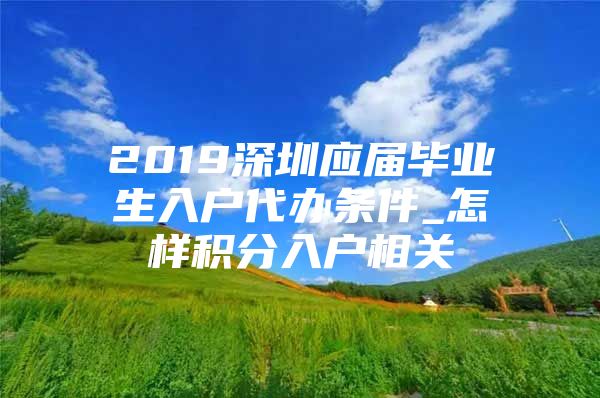 2019深圳应届毕业生入户代办条件_怎样积分入户相关